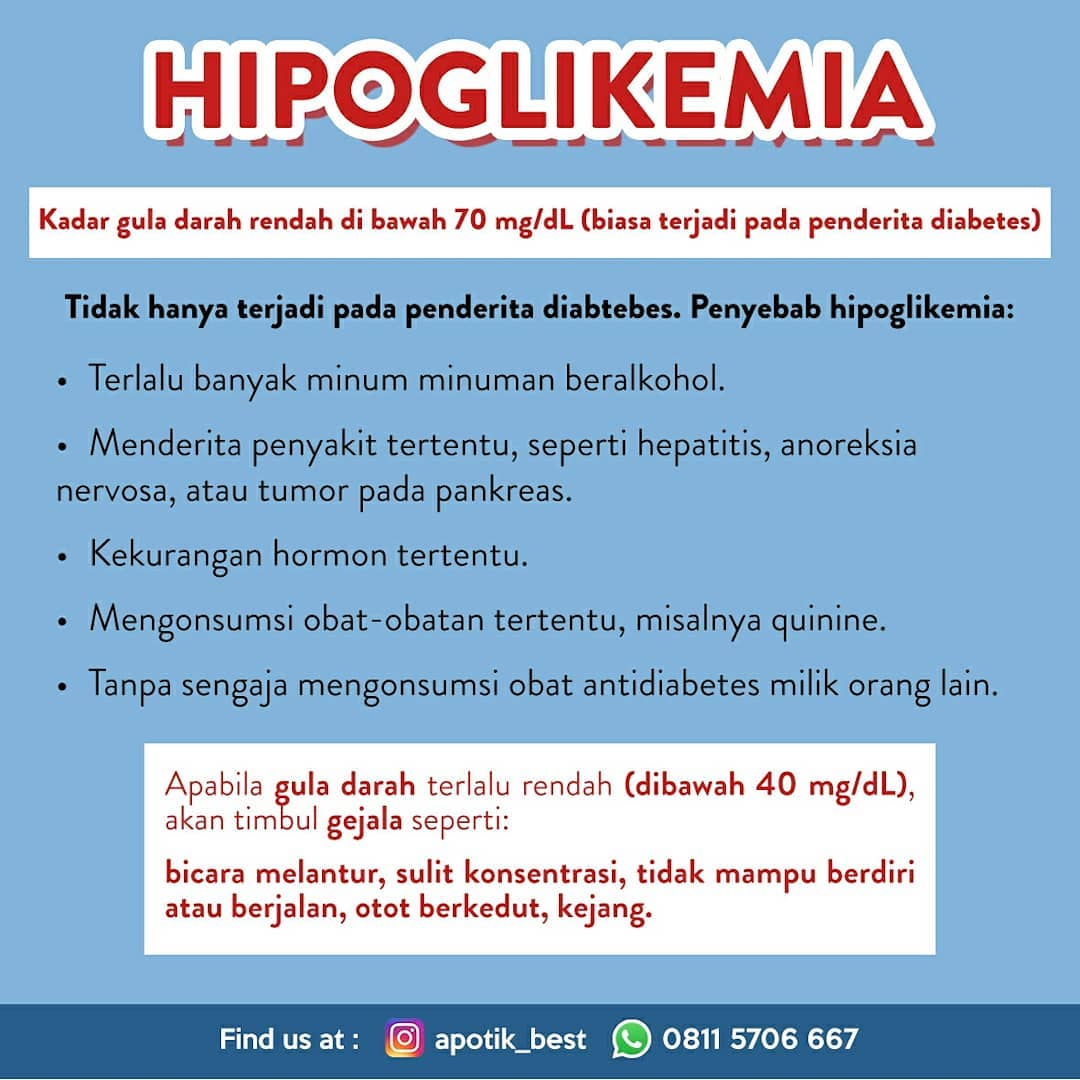 HIPOGLIKEMIA

Kadar gula darah rendah di bawah 70 mg/dL (biasa terjadi pada penderita diabetes)

Tidak hanya terjadi pada penderita diabtebes. Penyebab hipoglikemia:

• Terlalu banyak minum minuman beralkohol.

• Menderita penyakit tertentu, seperti hepatitis, anoreksia nervosa, atau tumor pada pankreas.

• Kekurangan hormon tertentu.

• Mengonsumsi obat-obatan tertentu, misalnya quinine.

• Tanpa sengaja mengonsumsi obat antidiabetes milik orang lain.

Apabila gula darah terlalu rendah (dibawah 40 mg/dL), akan timbul gejala seperti:

bicara melantur, sulit konsentrasi, tidak mampu berdiri atau berjalan, otot berkedut, kejang.

Find us at : apotik_best 0811 5706 667